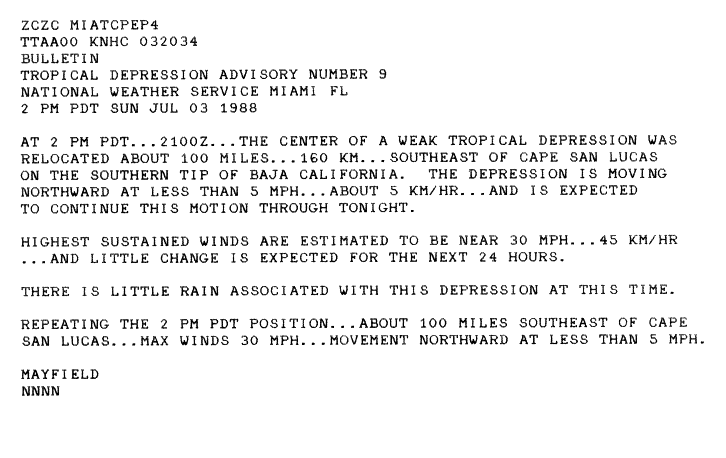 ZCZC MIATCPEP4
TTAA00 KNHC 032034
BULLETIN
TROPICAL DEPRESSION ADVISORY NUMBER 9
NATIONAL WEATHER SERVICE MIAMI FL
2 PM PDT SUN JUL 03 1988

AT 2 PM PDT...2100Z...THE CENTER OF A WEAK TROPICAL DEPRESSION WAS RELOCATED ABOUT 100 MILES...160 KM...SOUTHEAST OF CAPE SAN LUCAS ON THE SOUTHERN TIP OF BAJA CALIFORNIA. THE DEPRESSION IS MOVING NORTHWARD AT LESS THAN 5 MPH...ABOUT 5 KM/HR...AND IS EXPECTED TO CONTINUE THIS MOTION THROUGH TONIGHT.

HIGHEST SUSTAINED WINDS ARE ESTIMATED TO BE NEAR 30 MPH...45 KM/HR ...AND LITTLE CHANGE IS EXPECTED FOR THE NEXT 24 HOURS.

THERE IS LITTLE RAIN ASSOCIATED WITH THIS DEPRESSION AT THIS TIME.

REPEATING THE 2 PM PDT POSITION...ABOUT 100 MILES SOUTHEAST OF CAPE SAN LUCAS...MAX WINDS 30 MPH...MOVEMENT NORTHWARD AT LESS THAN 5 MPH.

MAYFIELD
NNNN